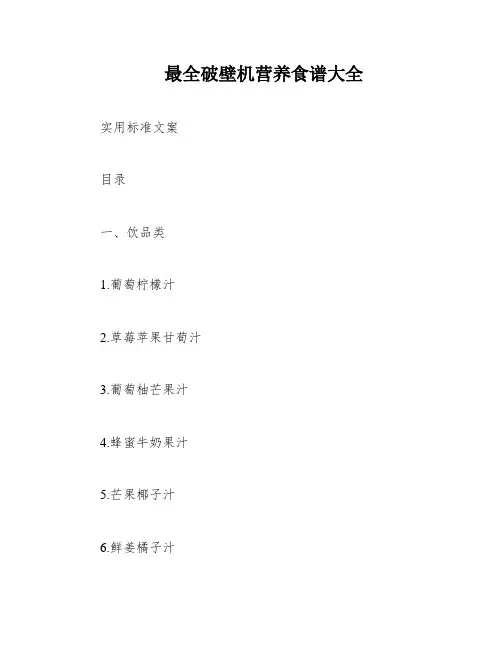 最全破壁机营养食谱大全

实用标准文案

目录

一、饮品类

1.葡萄柠檬汁

2.草莓苹果甘荀汁

3.葡萄柚芒果汁

4.蜂蜜牛奶果汁

5.芒果椰子汁

6.鲜姜橘子汁